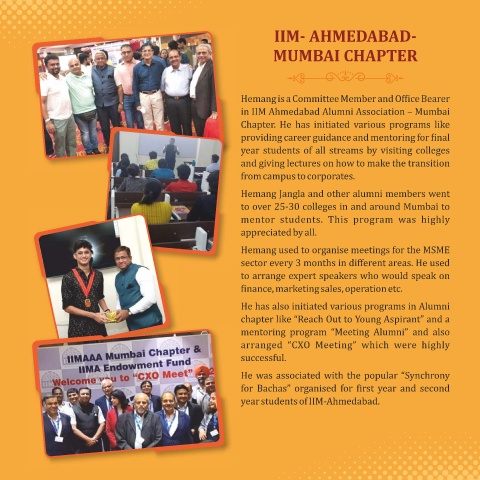 IIMAAA Mumbai Chapter &
IIMA Endowment Fund
Welcome you to "CXO Meet"

IIM- AHMEDABAD-
MUMBAI CHAPTER

Hemang is a Committee Member and Office Bearer in IIM Ahmedabad Alumni Association – Mumbai Chapter. He has initiated various programs like providing career guidance and mentoring for final year students of all streams by visiting colleges and giving lectures on how to make the transition from campus to corporates.

Hemang Jangla and other alumni members went to over 25-30 colleges in and around Mumbai to mentor students. This program was highly appreciated by all.

Hemang used to organise meetings for the MSME sector every 3 months in different areas. He used to arrange expert speakers who would speak on finance, marketing sales, operation etc.

He has also initiated various programs in Alumni chapter like "Reach Out to Young Aspirant" and a mentoring program "Meeting Alumni" and also arranged "CXO Meeting" which were highly successful.

He was associated with the popular "Synchrony for Bachas" organised for first year and second year students of IIM-Ahmedabad.